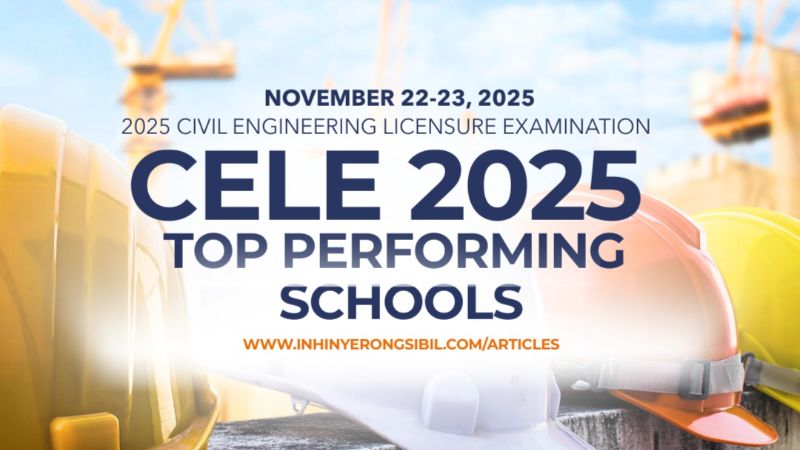 NOVEMBER 22-23, 2025
2025 CIVIL ENGINEERING LICENSURE EXAMINATION
CELE 2025
TOP PERFORMING
SCHOOLS
WWW.INHINYERONGSIBIL.COM/ARTICLES